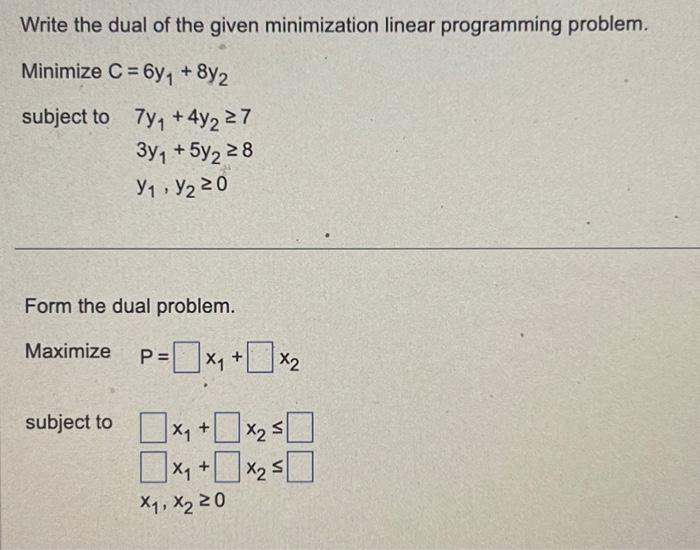 Write the dual of the given minimization linear programming problem.

Minimize $C = 6y_1 + 8y_2$

subject to $7y_1 + 4y_2 \geq 7$
$3y_1 + 5y_2 \geq 8$
$y_1, y_2 \geq 0$

Form the dual problem.

Maximize $P = \square x_1 + \square x_2$

subject to $\square x_1 + \square x_2 \leq \square$
$\square x_1 + \square x_2 \leq \square$
$x_1, x_2 \geq 0$